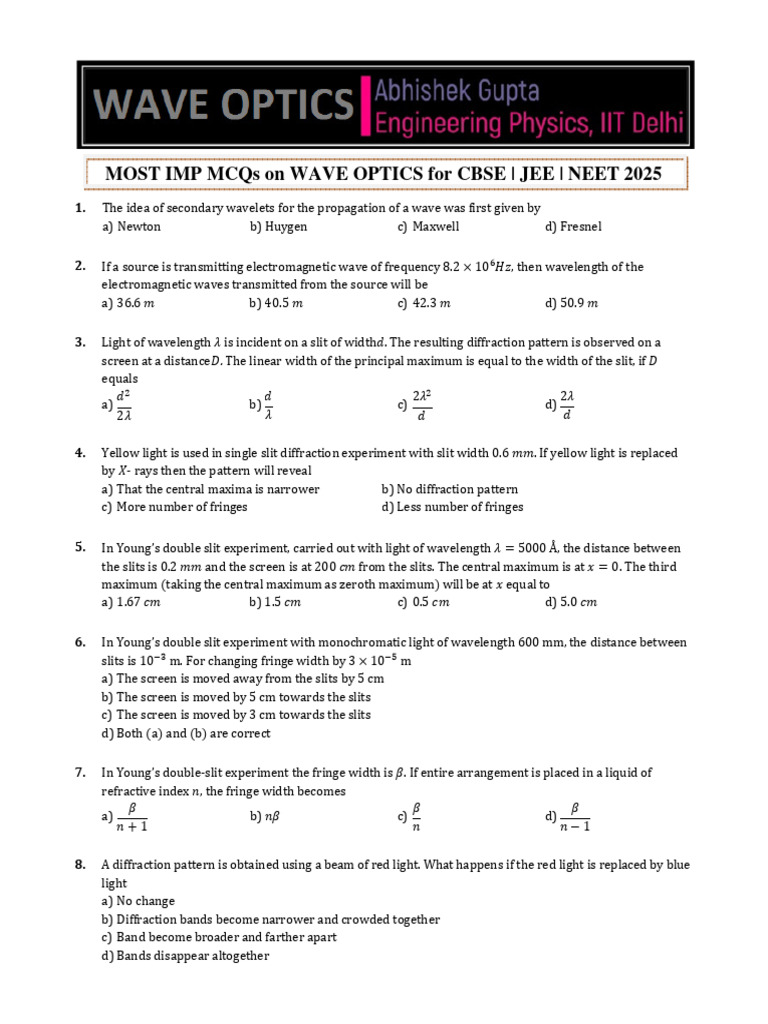 WAVE OPTICS
Abhishek Gupta
Engineering Physics, IIT Delhi

MOST IMP MCQs on WAVE OPTICS for CBSE | JEE | NEET 2025

1. The idea of secondary wavelets for the propagation of a wave was first given by
a) Newton b) Huygen c) Maxwell d) Fresnel

2. If a source is transmitting electromagnetic wave of frequency $8.2 \times 10^6 Hz$, then wavelength of the electromagnetic waves transmitted from the source will be
a) $36.6\ m$ b) $40.5\ m$ c) $42.3\ m$ d) $50.9\ m$

3. Light of wavelength $\lambda$ is incident on a slit of width$d$. The resulting diffraction pattern is observed on a screen at a distance$D$. The linear width of the principal maximum is equal to the width of the slit, if $D$ equals
a) $\frac{d^2}{2\lambda}$ b) $\frac{d}{\lambda}$ c) $\frac{2\lambda^2}{d}$ d) $\frac{2\lambda}{d}$

4. Yellow light is used in single slit diffraction experiment with slit width $0.6\ mm$. If yellow light is replaced by $X$- rays then the pattern will reveal
a) That the central maxima is narrower b) No diffraction pattern
c) More number of fringes d) Less number of fringes

5. In Young's double slit experiment, carried out with light of wavelength $\lambda = 5000$ Å, the distance between the slits is $0.2\ mm$ and the screen is at $200\ cm$ from the slits. The central maximum is at $x = 0$. The third maximum (taking the central maximum as zeroth maximum) will be at $x$ equal to
a) $1.67\ cm$ b) $1.5\ cm$ c) $0.5\ cm$ d) $5.0\ cm$

6. In Young's double slit experiment with monochromatic light of wavelength 600 mm, the distance between slits is $10^{-3}$ m. For changing fringe width by $3 \times 10^{-5}$ m
a) The screen is moved away from the slits by 5 cm
b) The screen is moved by 5 cm towards the slits
c) The screen is moved by 3 cm towards the slits
d) Both (a) and (b) are correct

7. In Young's double-slit experiment the fringe width is $\beta$. If entire arrangement is placed in a liquid of refractive index $n$, the fringe width becomes
a) $\frac{\beta}{n+1}$ b) $n\beta$ c) $\frac{\beta}{n}$ d) $\frac{\beta}{n-1}$

8. A diffraction pattern is obtained using a beam of red light. What happens if the red light is replaced by blue light
a) No change
b) Diffraction bands become narrower and crowded together
c) Band become broader and farther apart
d) Bands disappear altogether